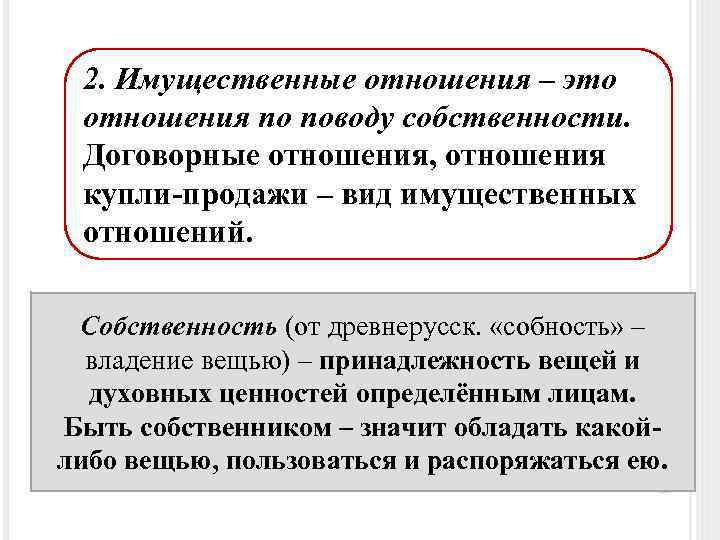 2. Имущественные отношения – это отношения по поводу собственности. Договорные отношения, отношения купли-продажи – вид имущественных отношений.

Собственность (от древнерусск. «собность» – владение вещью) – принадлежность вещей и духовных ценностей определённым лицам. Быть собственником – значит обладать какой-либо вещью, пользоваться и распоряжаться ею.